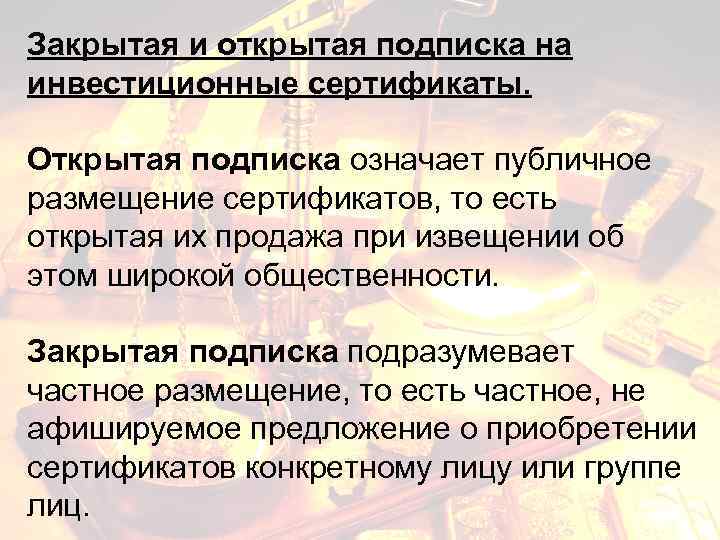 Закрытая и открытая подписка на инвестиционные сертификаты.

Открытая подписка означает публичное размещение сертификатов, то есть открытая их продажа при извещении об этом широкой общественности.

Закрытая подписка подразумевает частное размещение, то есть частное, не афишируемое предложение о приобретении сертификатов конкретному лицу или группе лиц.